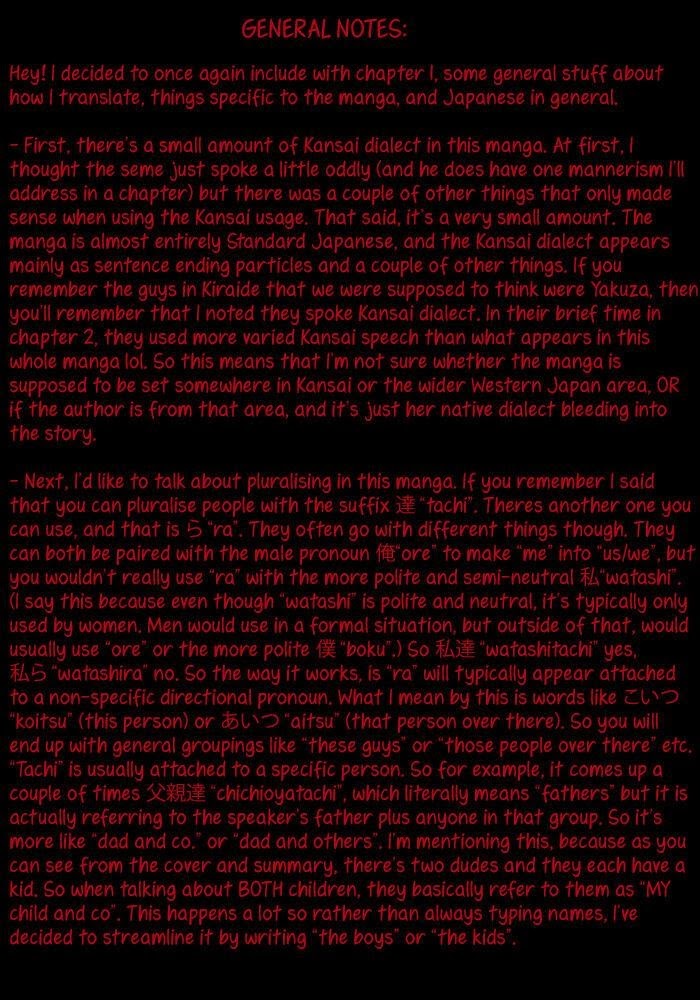 GENERAL NOTES:

Hey! I decided to once again include with chapter 1, some general stuff about how I translate, things specific to the manga, and Japanese in general.

- First, there's a small amount of Kansai dialect in this manga. At first, I thought the seme just spoke a little oddly (and he does have one mannerism I'll address in a chapter) but there was a couple of other things that only made sense when using the Kansai usage. That said, it's a very small amount. The manga is almost entirely Standard Japanese, and the Kansai dialect appears mainly as sentence ending particles and a couple of other things. If you remember the guys in Kiraide that we were supposed to think were Yakuza, then you'll remember that I noted they spoke Kansai dialect. In their brief time in chapter 2, they used more varied Kansai speech than what appears in this whole manga lol. So this means that I'm not sure whether the manga is supposed to be set somewhere in Kansai or the wider Western Japan area, OR if the author is from that area, and it's just her native dialect bleeding into the story.

- Next, I'd like to talk about pluralising in this manga. If you remember I said that you can pluralise people with the suffix 達 "tachi". Theres another one you can use, and that is ら "ra". They often go with different things though. They can both be paired with the male pronoun 俺"ore" to make "me" into "us/we", but you wouldn't really use "ra" with the more polite and semi-neutral 私"watashi". (I say this because even though "watashi" is polite and neutral, it's typically only used by women. Men would use in a formal situation, but outside of that, would usually use "ore" or the more polite 僕 "boku".) So 私達 "watashitachi" yes, 私ら "watashira" no. So the way it works, is "ra" will typically appear attached to a non-specific directional pronoun. What I mean by this is words like こいつ "koitsu" (this person) or あいつ "aitsu" (that person over there). So you will end up with general groupings like "these guys" or "those people over there" etc. "Tachi" is usually attached to a specific person. So for example, it comes up a couple of times 父親達 "chichioyatachi", which literally means "fathers" but it is actually referring to the speaker's father plus anyone in that group. So it's more like "dad and co." or "dad and others". I'm mentioning this, because as you can see from the cover and summary, there's two dudes and they each have a kid. So when talking about BOTH children, they basically refer to them as "MY child and co". This happens a lot so rather than always typing names, I've decided to streamline it by writing "the boys" or "the kids".